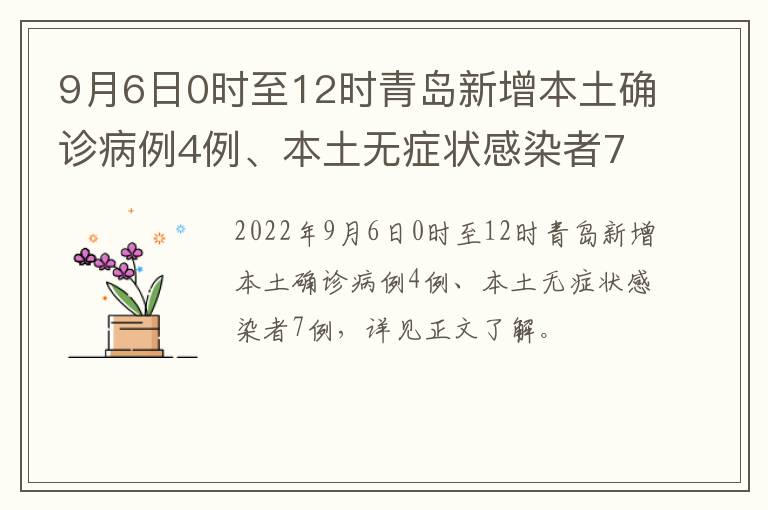 9月6日0时至12时青岛新增本土确诊病例4例、本土无症状感染者7

2022年9月6日0时至12时青岛新增本土确诊病例4例、本土无症状感染者7例，详见正文了解。